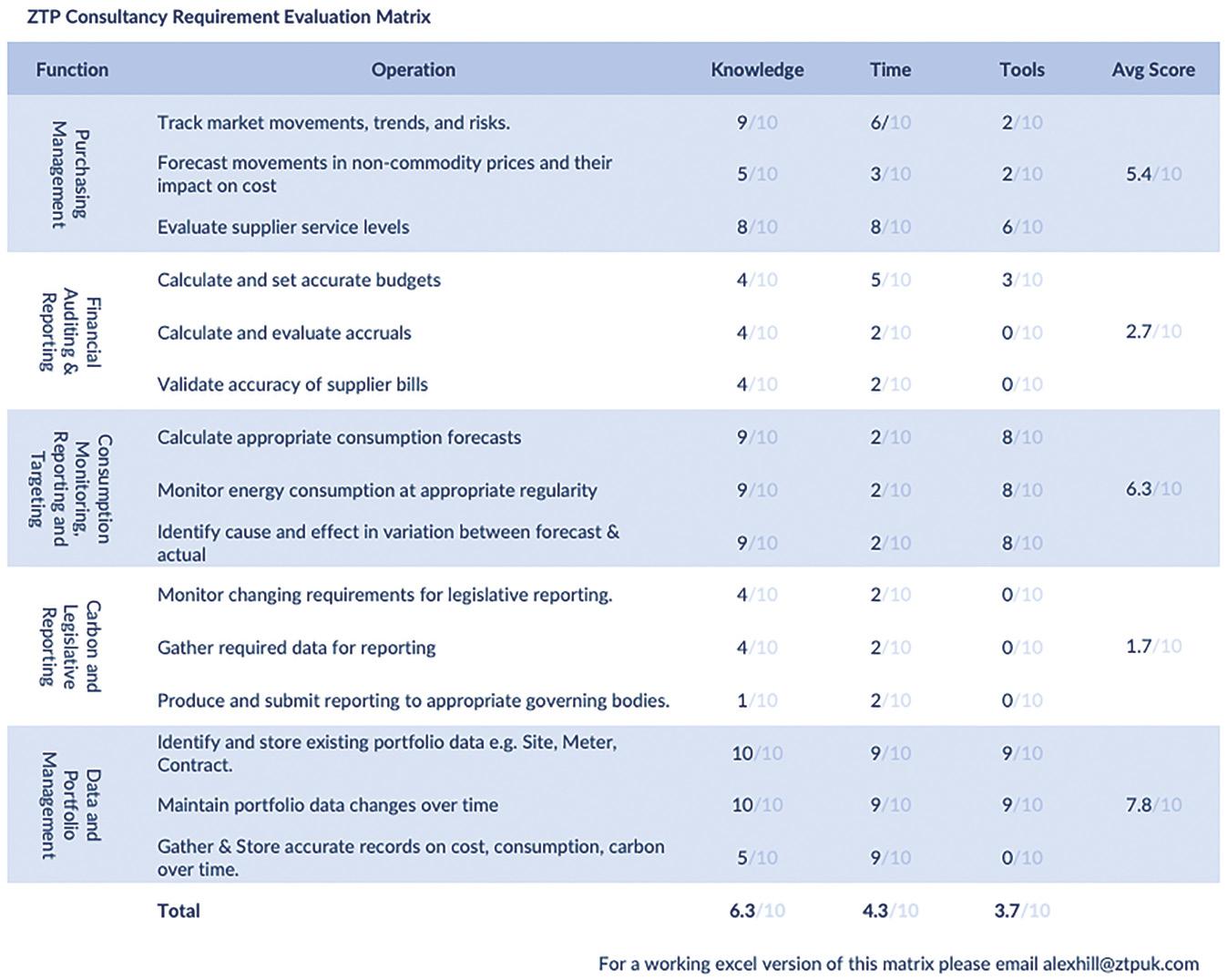 ZTP Consultancy Requirement Evaluation Matrix

| Function | Operation | Knowledge | Time | Tools | Avg Score |
|---|---|---|---|---|---|
| Purchasing Management | Track market movements, trends, and risks. | 9/10 | 6/10 | 2/10 | 5.4/10 |
| | Forecast movements in non-commodity prices and their impact on cost | 5/10 | 3/10 | 2/10 | |
| | Evaluate supplier service levels | 8/10 | 8/10 | 6/10 | |
| Financial Auditing & Reporting | Calculate and set accurate budgets | 4/10 | 5/10 | 3/10 | 2.7/10 |
| | Calculate and evaluate accruals | 4/10 | 2/10 | 0/10 | |
| | Validate accuracy of supplier bills | 4/10 | 2/10 | 0/10 | |
| Consumption Monitoring, Reporting and Targeting | Calculate appropriate consumption forecasts | 9/10 | 2/10 | 8/10 | 6.3/10 |
| | Monitor energy consumption at appropriate regularity | 9/10 | 2/10 | 8/10 | |
| | Identify cause and effect in variation between forecast & actual | 9/10 | 2/10 | 8/10 | |
| Carbon and Legislative Reporting | Monitor changing requirements for legislative reporting. | 4/10 | 2/10 | 0/10 | 1.7/10 |
| | Gather required data for reporting | 4/10 | 2/10 | 0/10 | |
| | Produce and submit reporting to appropriate governing bodies. | 1/10 | 2/10 | 0/10 | |
| Data and Portfolio Management | Identify and store existing portfolio data e.g. Site, Meter, Contract. | 10/10 | 9/10 | 9/10 | 7.8/10 |
| | Maintain portfolio data changes over time | 10/10 | 9/10 | 9/10 | |
| | Gather & Store accurate records on cost, consumption, carbon over time. | 5/10 | 9/10 | 0/10 | |
| | Total | 6.3/10 | 4.3/10 | 3.7/10 | |

For a working excel version of this matrix please email alexhill@ztpuk.com